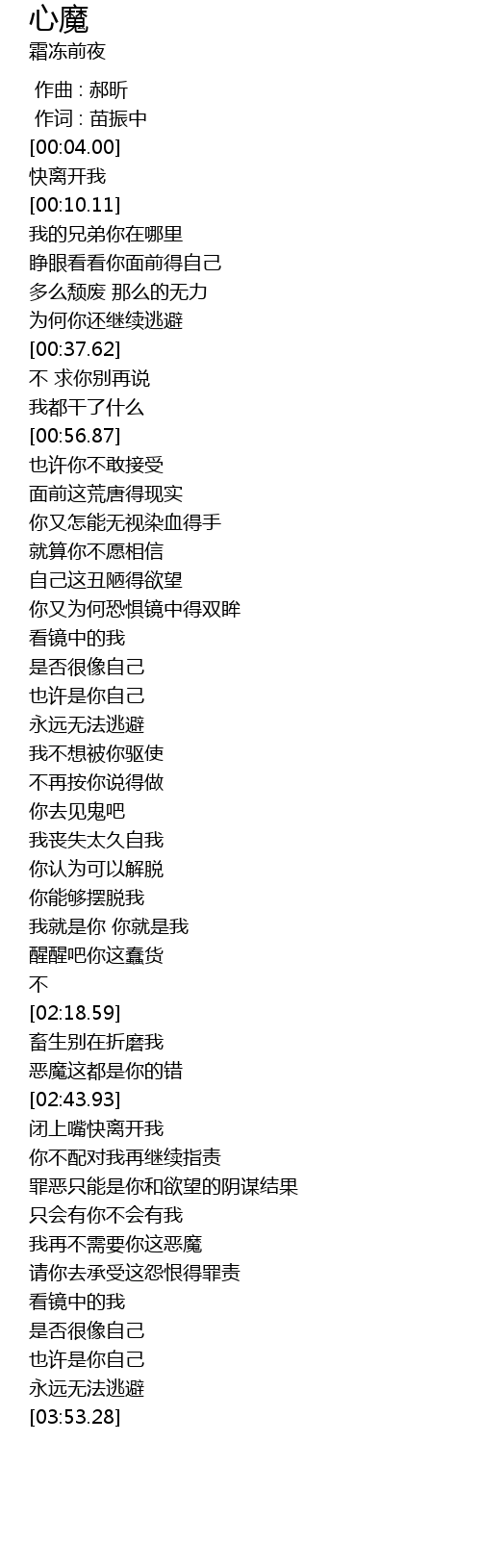 心魔
霜冻前夜

作曲 : 郝昕
作词 : 苗振中
[00:04.00]
快离开我
[00:10.11]
我的兄弟你在哪里
睁眼看看你面前得自己
多么颓废 那么的无力
为何你还继续逃避
[00:37.62]
不 求你别再说
我都干了什么
[00:56.87]
也许你不敢接受
面前这荒唐得现实
你又怎能无视染血得手
就算你不愿相信
自己这丑陋得欲望
你又为何恐惧镜中得双眸
看镜中的我
是否很像自己
也许是你自己
永远无法逃避
我不想被你驱使
不再按你说得做
你去见鬼吧
我丧失太久自我
你认为可以解脱
你能够摆脱我
我就是你 你就是我
醒醒吧你这蠢货
不
[02:18.59]
畜生别在折磨我
恶魔这都是你的错
[02:43.93]
闭上嘴快离开我
你不配对我再继续指责
罪恶只能是你和欲望的阴谋结果
只会有你不会有我
我再不需要你这恶魔
请你去承受这怨恨得罪责
看镜中的我
是否很像自己
也许是你自己
永远无法逃避
[03:53.28]